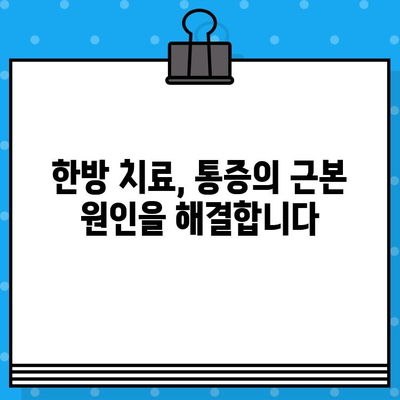 한방 치료, 통증의 근본 원인을 해결합니다